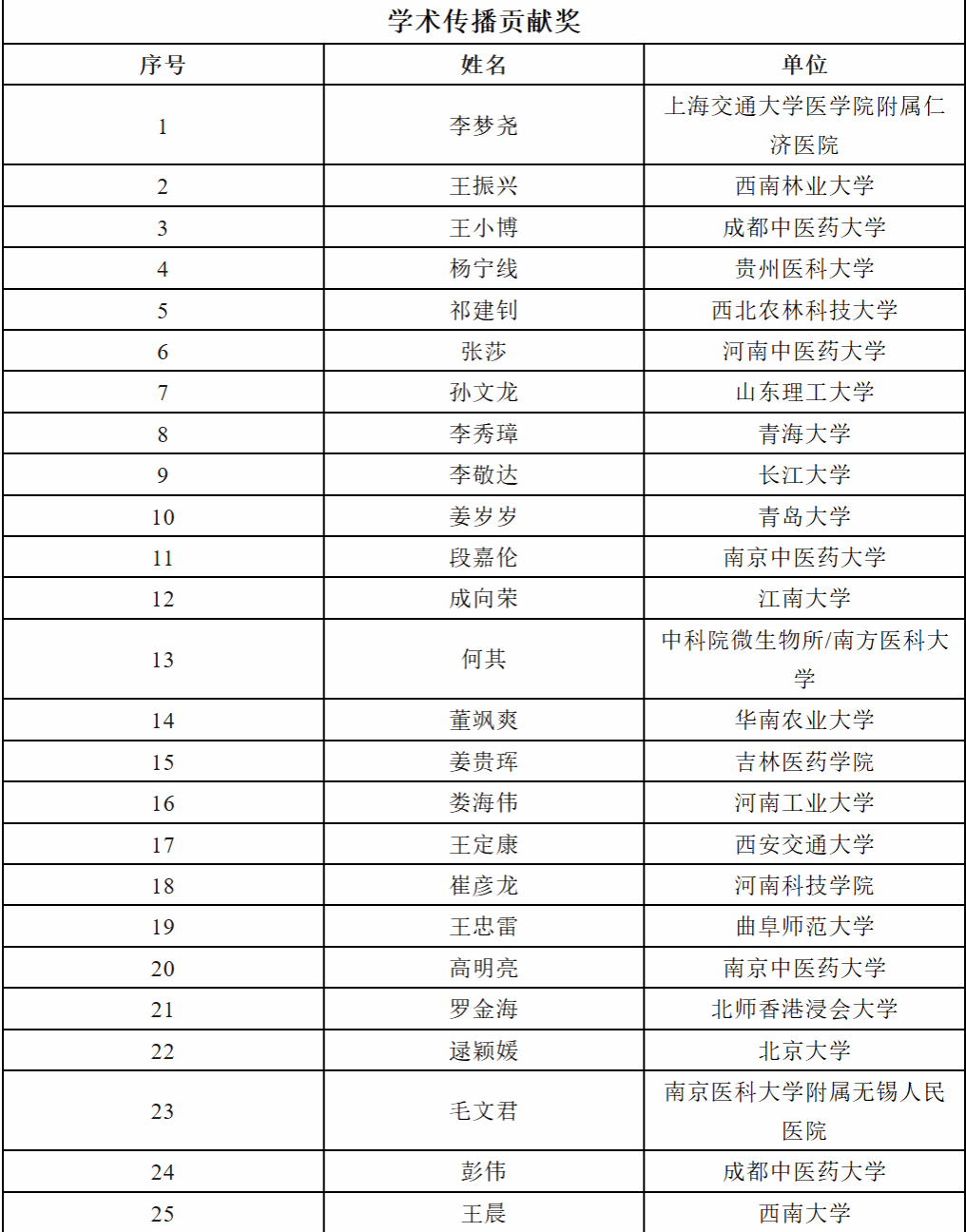 学术传播贡献奖

| 序号 | 姓名 | 单位 |
|---|---|---|
| 1 | 李梦尧 | 上海交通大学医学院附属仁济医院 |
| 2 | 王振兴 | 西南林业大学 |
| 3 | 王小博 | 成都中医药大学 |
| 4 | 杨宁线 | 贵州医科大学 |
| 5 | 祁建钊 | 西北农林科技大学 |
| 6 | 张莎 | 河南中医药大学 |
| 7 | 孙文龙 | 山东理工大学 |
| 8 | 李秀璋 | 青海大学 |
| 9 | 李敬达 | 长江大学 |
| 10 | 姜岁岁 | 青岛大学 |
| 11 | 段嘉伦 | 南京中医药大学 |
| 12 | 成向荣 | 江南大学 |
| 13 | 何其 | 中科院微生物所/南方医科大学 |
| 14 | 董飒爽 | 华南农业大学 |
| 15 | 姜贵珲 | 吉林医药学院 |
| 16 | 娄海伟 | 河南工业大学 |
| 17 | 王定康 | 西安交通大学 |
| 18 | 崔彦龙 | 河南科技学院 |
| 19 | 王忠雷 | 曲阜师范大学 |
| 20 | 高明亮 | 南京中医药大学 |
| 21 | 罗金海 | 北师香港浸会大学 |
| 22 | 逯颖媛 | 北京大学 |
| 23 | 毛文君 | 南京医科大学附属无锡人民医院 |
| 24 | 彭伟 | 成都中医药大学 |
| 25 | 王晨 | 西南大学 |